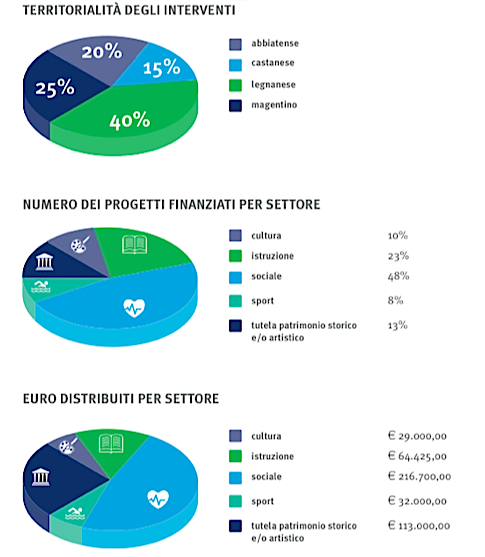 TERRITORIALITÀ DEGLI INTERVENTI

20%
15%
25%
40%

abbiatense
castanese
legnanese
magentino

NUMERO DEI PROGETTI FINANZIATI PER SETTORE

| | |
|---|---|
| cultura | 10% |
| istruzione | 23% |
| sociale | 48% |
| sport | 8% |
| tutela patrimonio storico e/o artistico | 13% |

EURO DISTRIBUITI PER SETTORE

| | |
|---|---|
| cultura | € 29.000,00 |
| istruzione | € 64.425,00 |
| sociale | € 216.700,00 |
| sport | € 32.000,00 |
| tutela patrimonio storico e/o artistico | € 113.000,00 |